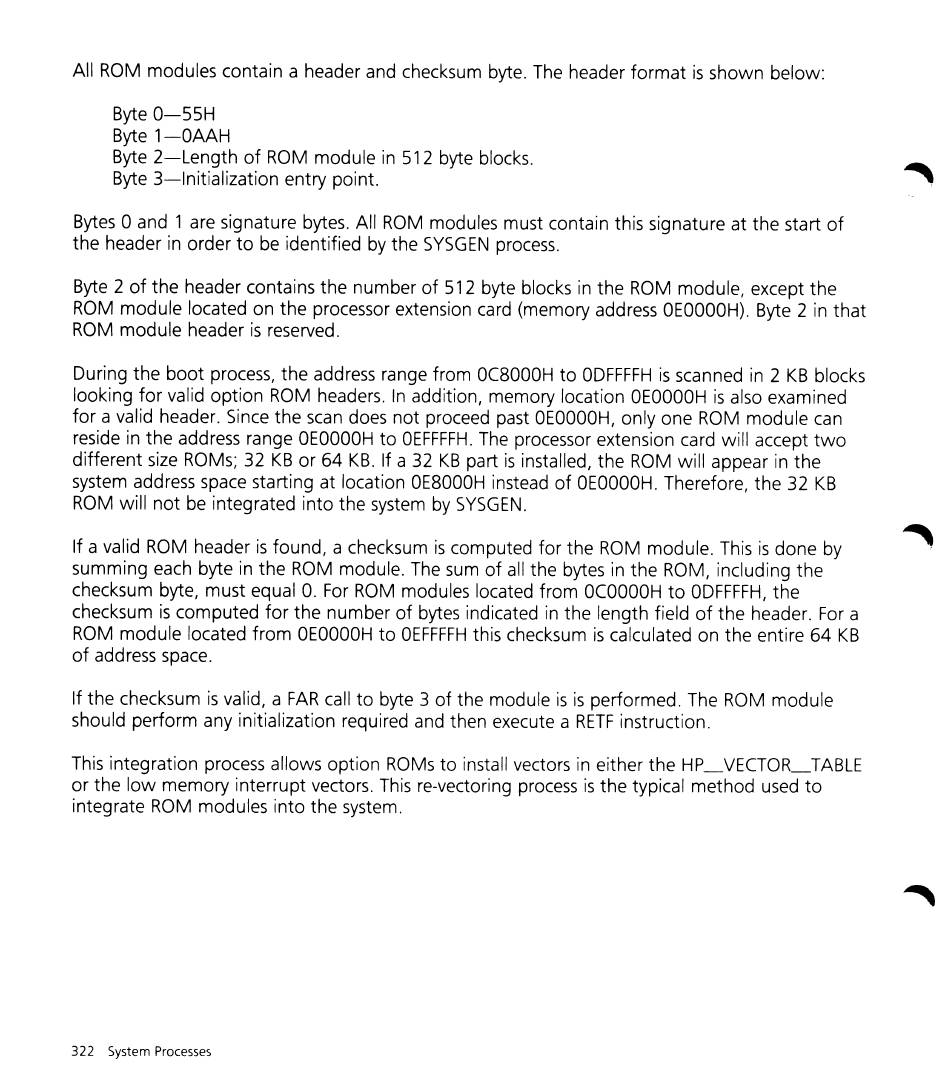 All ROM modules contain a header and checksum byte. The header format is shown below:

Byte 0—55H
Byte 1—0AAH
Byte 2—Length of ROM module in 512 byte blocks.
Byte 3—Initialization entry point.

Bytes 0 and 1 are signature bytes. All ROM modules must contain this signature at the start of the header in order to be identified by the SYSGEN process.

Byte 2 of the header contains the number of 512 byte blocks in the ROM module, except the ROM module located on the processor extension card (memory address 0E0000H). Byte 2 in that ROM module header is reserved.

During the boot process, the address range from 0C8000H to 0DFFFFH is scanned in 2 KB blocks looking for valid option ROM headers. In addition, memory location 0E0000H is also examined for a valid header. Since the scan does not proceed past 0E0000H, only one ROM module can reside in the address range 0E0000H to 0EFFFFH. The processor extension card will accept two different size ROMs; 32 KB or 64 KB. If a 32 KB part is installed, the ROM will appear in the system address space starting at location 0E8000H instead of 0E0000H. Therefore, the 32 KB ROM will not be integrated into the system by SYSGEN.

If a valid ROM header is found, a checksum is computed for the ROM module. This is done by summing each byte in the ROM module. The sum of all the bytes in the ROM, including the checksum byte, must equal 0. For ROM modules located from 0C0000H to 0DFFFFH, the checksum is computed for the number of bytes indicated in the length field of the header. For a ROM module located from 0E0000H to 0EFFFFH this checksum is calculated on the entire 64 KB of address space.

If the checksum is valid, a FAR call to byte 3 of the module is is performed. The ROM module should perform any initialization required and then execute a RETF instruction.

This integration process allows option ROMs to install vectors in either the HP__VECTOR__TABLE or the low memory interrupt vectors. This re-vectoring process is the typical method used to integrate ROM modules into the system.

322 System Processes